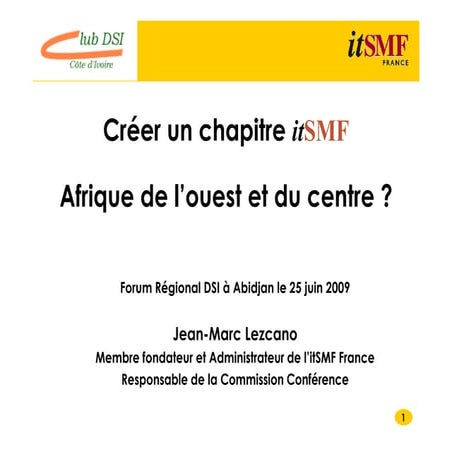 Club DSI
Côte d'Ivoire

itSMF
FRANCE

Créer un chapitre itSMF

Afrique de l'ouest et du centre ?

Forum Régional DSI à Abidjan le 25 juin 2009

Jean-Marc Lezcano
Membre fondateur et Administrateur de l'itSMF France
Responsable de la Commission Conférence

1